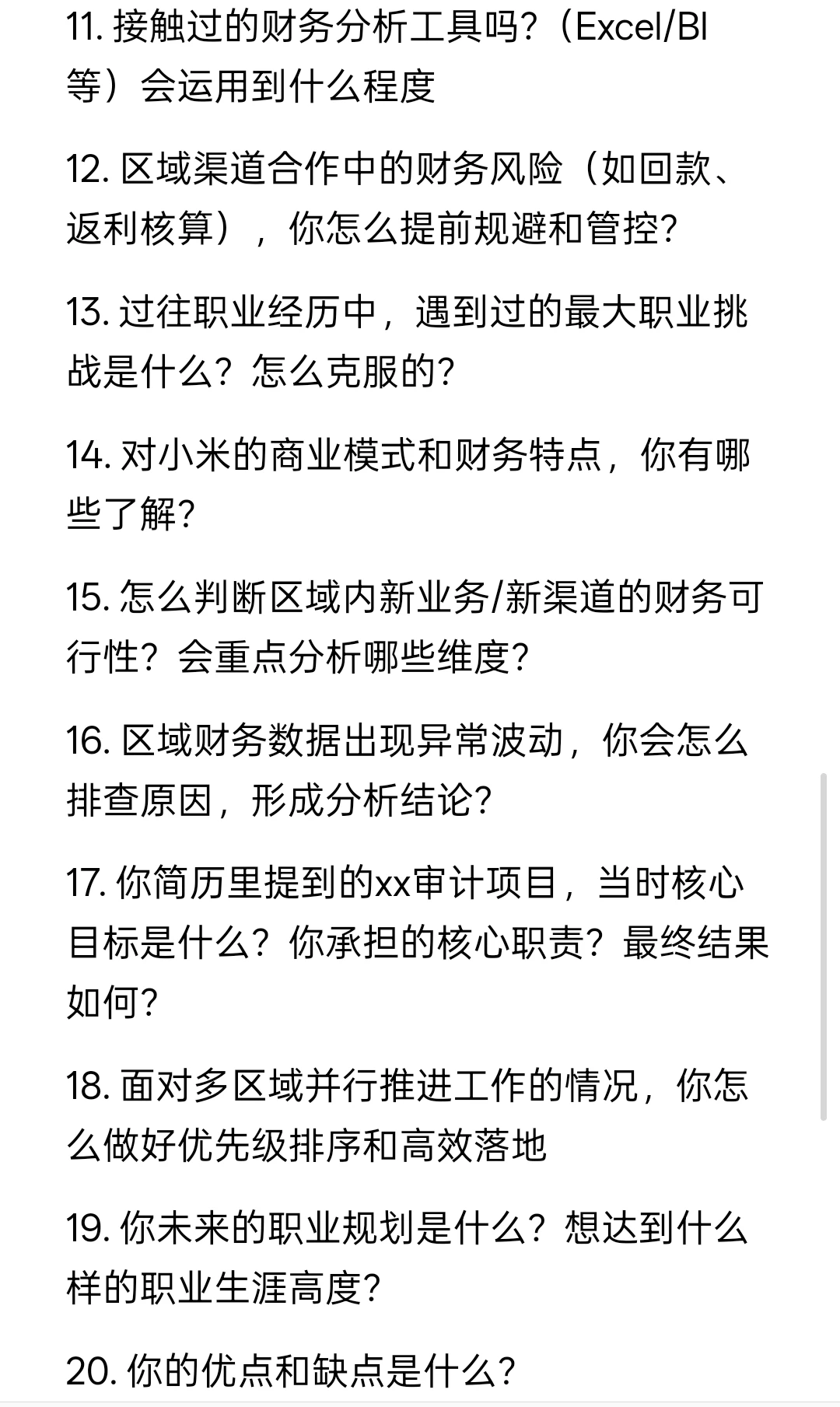 11. 接触过的财务分析工具吗?（Excel/BI等）会运用到什么程度

12. 区域渠道合作中的财务风险（如回款、返利核算），你怎么提前规避和管控?

13. 过往职业经历中，遇到过的最大职业挑战是什么?怎么克服的?

14. 对小米的商业模式和财务特点，你有哪些了解?

15. 怎么判断区域内新业务/新渠道的财务可行性?会重点分析哪些维度?

16. 区域财务数据出现异常波动，你会怎么排查原因，形成分析结论?

17. 你简历里提到的xx审计项目，当时核心目标是什么?你承担的核心职责?最终结果如何?

18. 面对多区域并行推进工作的情况，你怎么做好优先级排序和高效落地

19. 你未来的职业规划是什么?想达到什么样的职业生涯高度?

20. 你的优点和缺点是什么?